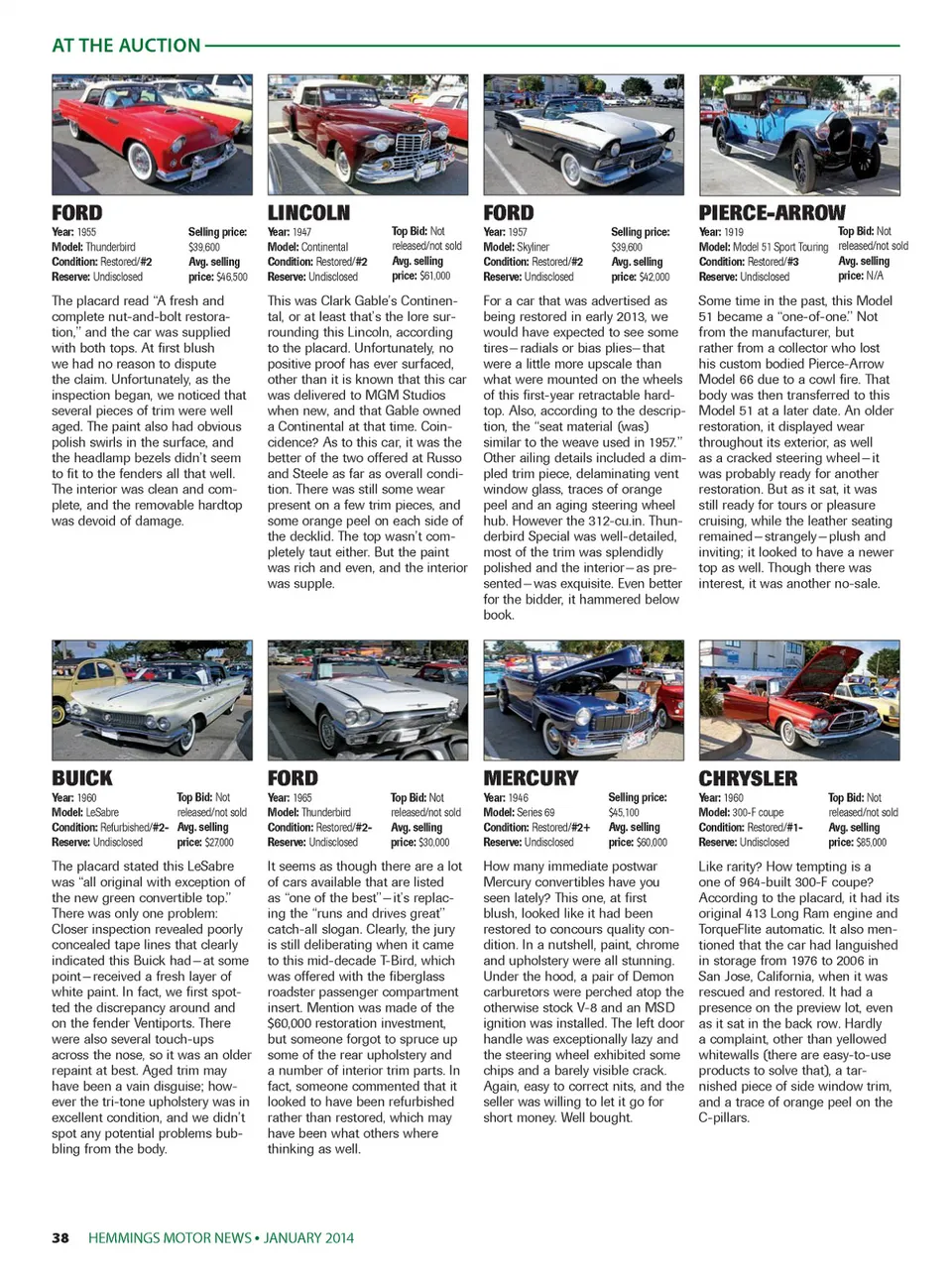 AT THE AUCTION

FORD

Year: 1955
Model: Thunderbird
Condition: Restored/#2
Reserve: Undisclosed
Selling price: $39,600
Avg. selling price: $46,500

The placard read "A fresh and complete nut-and-bolt restoration," and the car was supplied with both tops. At first blush we had no reason to dispute the claim. Unfortunately, as the inspection began, we noticed that several pieces of trim were well aged. The paint also had obvious polish swirls in the surface, and the headlamp bezels didn't seem to fit to the fenders all that well. The interior was clean and complete, and the removable hardtop was devoid of damage.

LINCOLN

Year: 1947
Model: Continental
Condition: Restored/#2
Reserve: Undisclosed
Top Bid: Not released/not sold
Avg. selling price: $61,000

This was Clark Gable's Continental, or at least that's the lore surrounding this Lincoln, according to the placard. Unfortunately, no positive proof has ever surfaced, other than it is known that this car was delivered to MGM Studios when new, and that Gable owned a Continental at that time. Coincidence? As to this car, it was the better of the two offered at Russo and Steele as far as overall condition. There was still some wear present on a few trim pieces, and some orange peel on each side of the decklid. The top wasn't completely taut either. But the paint was rich and even, and the interior was supple.

FORD

Year: 1957
Model: Skyliner
Condition: Restored/#2
Reserve: Undisclosed
Selling price: $39,600
Avg. selling price: $42,000

For a car that was advertised as being restored in early 2013, we would have expected to see some tires—radials or bias plies—that were a little more upscale than what were mounted on the wheels of this first-year retractable hardtop. Also, according to the description, the "seat material (was) similar to the weave used in 1957." Other ailing details included a dimpled trim piece, delaminating vent window glass, traces of orange peel and an aging steering wheel hub. However the 312-cu.in. Thunderbird Special was well-detailed, most of the trim was splendidly polished and the interior—as presented—was exquisite. Even better for the bidder, it hammered below book.

PIERCE-ARROW

Year: 1919
Model: Model 51 Sport Touring
Condition: Restored/#3
Reserve: Undisclosed
Top Bid: Not released/not sold
Avg. selling price: N/A

Some time in the past, this Model 51 became a "one-of-one." Not from the manufacturer, but rather from a collector who lost his custom bodied Pierce-Arrow Model 66 due to a cowl fire. That body was then transferred to this Model 51 at a later date. An older restoration, it displayed wear throughout its exterior, as well as a cracked steering wheel—it was probably ready for another restoration. But as it sat, it was still ready for tours or pleasure cruising, while the leather seating remained—strangely—plush and inviting; it looked to have a newer top as well. Though there was interest, it was another no-sale.

BUICK

Year: 1960
Model: LeSabre
Condition: Refurbished/#2-
Reserve: Undisclosed
Top Bid: Not released/not sold
Avg. selling price: $27,000

The placard stated this LeSabre was "all original with exception of the new green convertible top." There was only one problem: Closer inspection revealed poorly concealed tape lines that clearly indicated this Buick had—at some point—received a fresh layer of white paint. In fact, we first spotted the discrepancy around and on the fender Ventiports. There were also several touch-ups across the nose, so it was an older repaint at best. Aged trim may have been a vain disguise; however the tri-tone upholstery was in excellent condition, and we didn't spot any potential problems bubbling from the body.

FORD

Year: 1965
Model: Thunderbird
Condition: Restored/#2-
Reserve: Undisclosed
Top Bid: Not released/not sold
Avg. selling price: $30,000

It seems as though there are a lot of cars available that are listed as "one of the best"—it's replacing the "runs and drives great" catch-all slogan. Clearly, the jury is still deliberating when it came to this mid-decade T-Bird, which was offered with the fiberglass roadster passenger compartment insert. Mention was made of the $60,000 restoration investment, but someone forgot to spruce up some of the rear upholstery and a number of interior trim parts. In fact, someone commented that it looked to have been refurbished rather than restored, which may have been what others where thinking as well.

MERCURY

Year: 1946
Model: Series 69
Condition: Restored/#2+
Reserve: Undisclosed
Selling price: $45,100
Avg. selling price: $60,000

How many immediate postwar Mercury convertibles have you seen lately? This one, at first blush, looked like it had been restored to concours quality condition. In a nutshell, paint, chrome and upholstery were all stunning. Under the hood, a pair of Demon carburetors were perched atop the otherwise stock V-8 and an MSD ignition was installed. The left door handle was exceptionally lazy and the steering wheel exhibited some chips and a barely visible crack. Again, easy to correct nits, and the seller was willing to let it go for short money. Well bought.

CHRYSLER

Year: 1960
Model: 300-F coupe
Condition: Restored/#1-
Reserve: Undisclosed
Top Bid: Not released/not sold
Avg. selling price: $85,000

Like rarity? How tempting is a one of 964-built 300-F coupe? According to the placard, it had its original 413 Long Ram engine and TorqueFlite automatic. It also mentioned that the car had languished in storage from 1976 to 2006 in San Jose, California, when it was rescued and restored. It had a presence on the preview lot, even as it sat in the back row. Hardly a complaint, other than yellowed whitewalls (there are easy-to-use products to solve that), a tarnished piece of side window trim, and a trace of orange peel on the C-pillars.

38 HEMMINGS MOTOR NEWS • JANUARY 2014